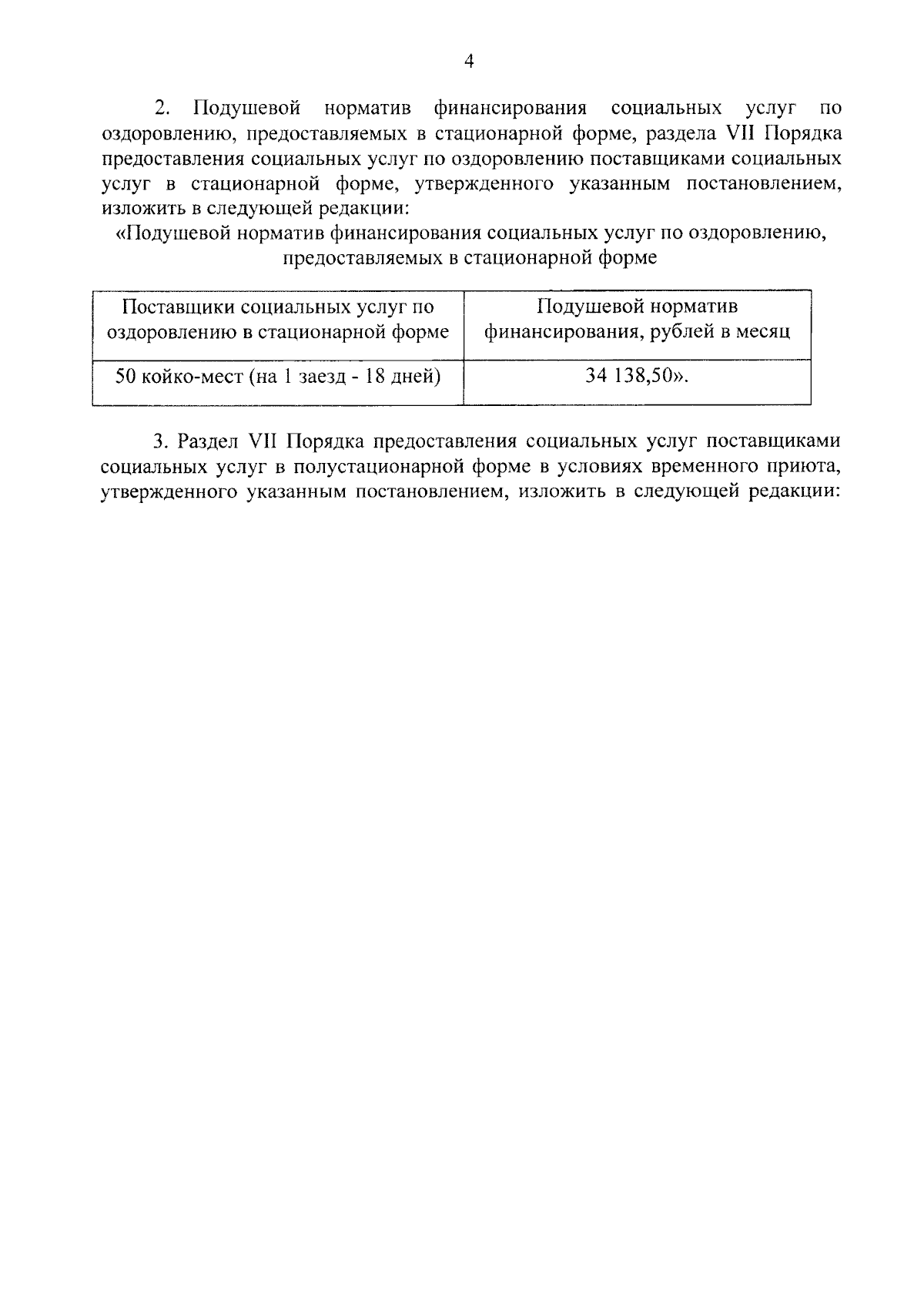 4

2. Подушевой норматив финансирования социальных услуг по оздоровлению, предоставляемых в стационарной форме, раздела VII Порядка предоставления социальных услуг по оздоровлению поставщиками социальных услуг в стационарной форме, утвержденного указанным постановлением, изложить в следующей редакции:

«Подушевой норматив финансирования социальных услуг по оздоровлению, предоставляемых в стационарной форме

| Поставщики социальных услуг по оздоровлению в стационарной форме | Подушевой норматив финансирования, рублей в месяц |
|---|---|
| 50 койко-мест (на 1 заезд - 18 дней) | 34 138,50». |

3. Раздел VII Порядка предоставления социальных услуг поставщиками социальных услуг в полустационарной форме в условиях временного приюта, утвержденного указанным постановлением, изложить в следующей редакции: